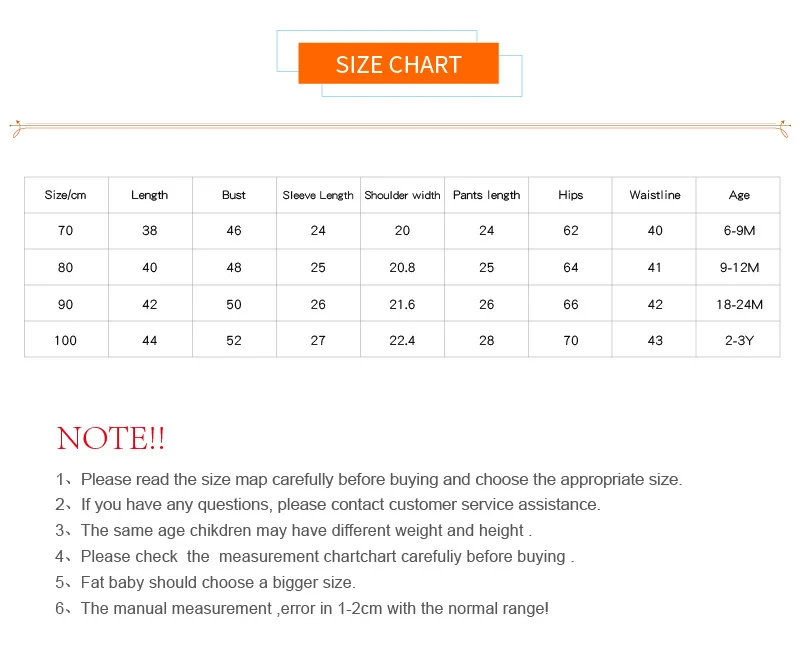 SIZE CHART

| Size/cm | Length | Bust | Sleeve Length | Shoulder width | Pants length | Hips | Waistline | Age |
|---|---|---|---|---|---|---|---|---|
| 70 | 38 | 46 | 24 | 20 | 24 | 62 | 40 | 6-9M |
| 80 | 40 | 48 | 25 | 20.8 | 25 | 64 | 41 | 9-12M |
| 90 | 42 | 50 | 26 | 21.6 | 26 | 66 | 42 | 18-24M |
| 100 | 44 | 52 | 27 | 22.4 | 28 | 70 | 43 | 2-3Y |

NOTE!!

1、Please read the size map carefully before buying and choose the appropriate size.
2、If you have any questions, please contact customer service assistance.
3、The same age chikdren may have different weight and height .
4、Please check the measurement chartchart carefuliy before buying .
5、Fat baby should choose a bigger size.
6、The manual measurement ,error in 1-2cm with the normal range!